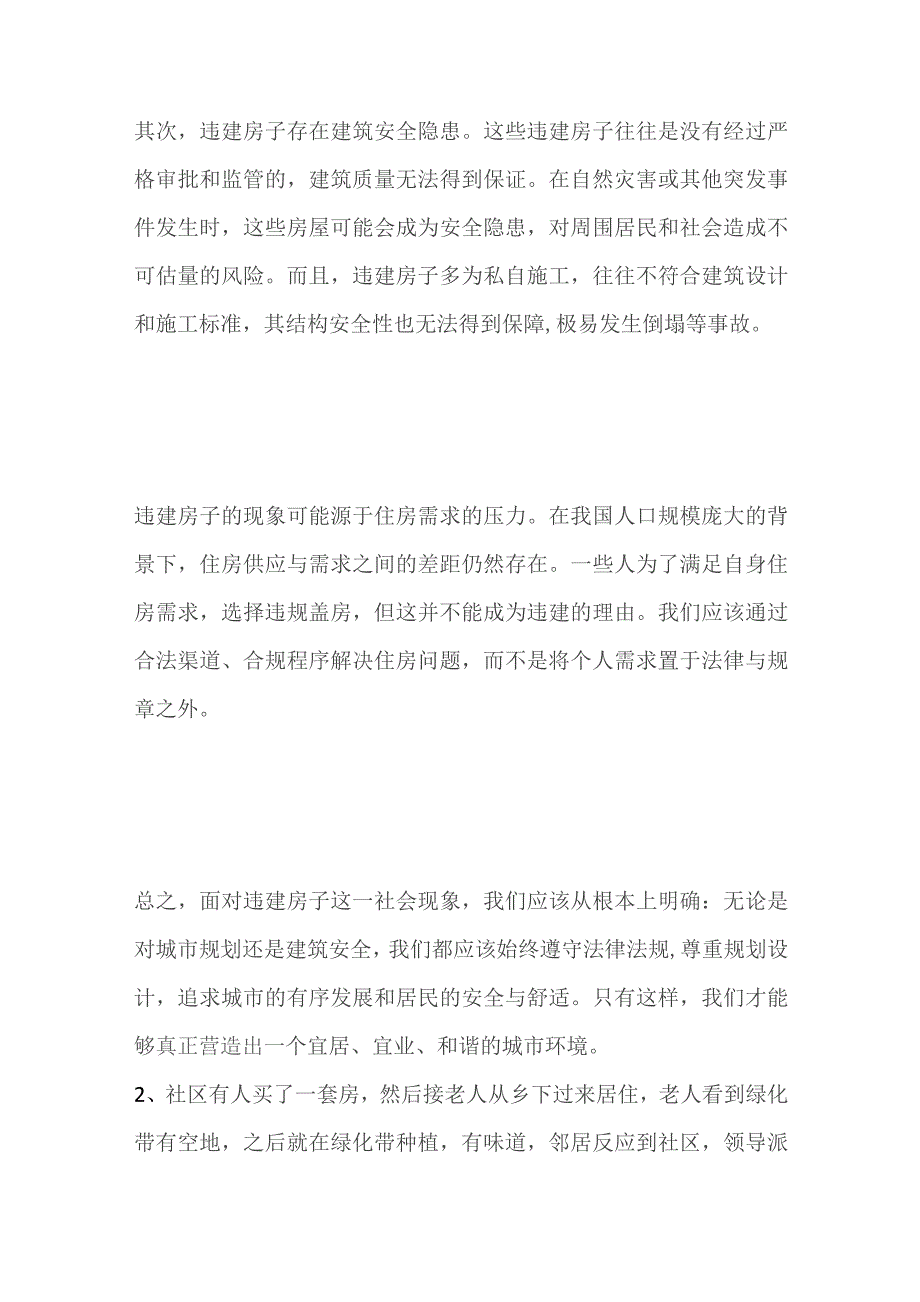 其次，违建房子存在建筑安全隐患。这些违建房子往往是没有经过严格审批和监管的，建筑质量无法得到保证。在自然灾害或其他突发事件发生时，这些房屋可能会成为安全隐患，对周围居民和社会造成不可估量的风险。而且，违建房子多为私自施工，往往不符合建筑设计和施工标准，其结构安全性也无法得到保障，极易发生倒塌等事故。

违建房子的现象可能源于住房需求的压力。在我国人口规模庞大的背景下，住房供应与需求之间的差距仍然存在。一些人为了满足自身住房需求，选择违规盖房，但这并不能成为违建的理由。我们应该通过合法渠道、合规程序解决住房问题，而不是将个人需求置于法律与规章之外。

总之，面对违建房子这一社会现象，我们应该从根本上明确：无论是对城市规划还是建筑安全，我们都应该始终遵守法律法规，尊重规划设计，追求城市的有序发展和居民的安全与舒适。只有这样，我们才能够真正营造出一个宜居、宜业、和谐的城市环境。
2、社区有人买了一套房，然后接老人从乡下过来居住，老人看到绿化带有空地，之后就在绿化带种植，有味道，邻居反应到社区，领导派